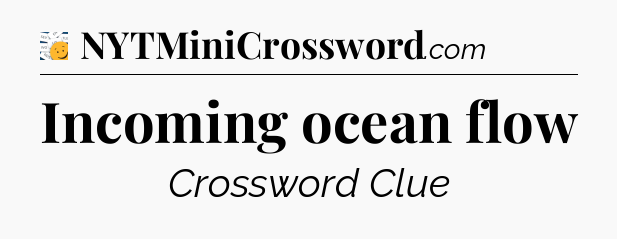 NYTMiniCrossword.com

Incoming ocean flow

Crossword Clue